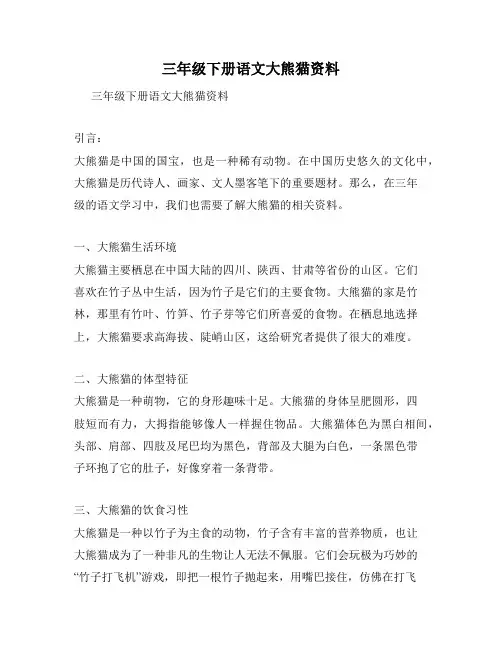 三年级下册语文大熊猫资料

三年级下册语文大熊猫资料

引言：

大熊猫是中国的国宝，也是一种稀有动物。在中国历史悠久的文化中，大熊猫是历代诗人、画家、文人墨客笔下的重要题材。那么，在三年级的语文学习中，我们也需要了解大熊猫的相关资料。

一、大熊猫生活环境

大熊猫主要栖息在中国大陆的四川、陕西、甘肃等省份的山区。它们喜欢在竹子丛中生活，因为竹子是它们的主要食物。大熊猫的家是竹林，那里有竹叶、竹笋、竹子芽等它们所喜爱的食物。在栖息地选择上，大熊猫要求高海拔、陡峭山区，这给研究者提供了很大的难度。

二、大熊猫的体型特征

大熊猫是一种萌物，它的身形趣味十足。大熊猫的身体呈肥圆形，四肢短而有力，大拇指能够像人一样握住物品。大熊猫体色为黑白相间，头部、肩部、四肢及尾巴均为黑色，背部及大腿为白色，一条黑色带子环抱了它的肚子，好像穿着一条背带。

三、大熊猫的饮食习性

大熊猫是一种以竹子为主食的动物，竹子含有丰富的营养物质，也让大熊猫成为了一种非凡的生物让人无法不佩服。它们会玩极为巧妙的“竹子打飞机”游戏，即把一根竹子抛起来，用嘴巴接住，仿佛在打飞